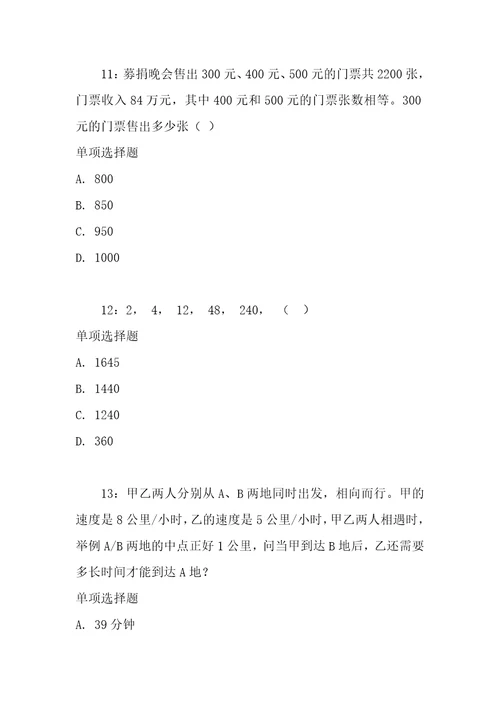 11：募捐晚会售出 300 元、400 元、500 元的门票共 2200 张，门票收入 84 万元，其中 400 元和 500 元的门票张数相等。300 元的门票售出多少张（ ）

单项选择题

A. 800

B. 850

C. 950

D. 1000

12：2， 4， 12， 48， 240， （ ）

单项选择题

A. 1645

B. 1440

C. 1240

D. 360

13：甲乙两人分别从 A、B 两地同时出发，相向而行。甲的速度是 8 公里/小时，乙的速度是 5 公里/小时，甲乙两人相遇时，举例 A/B 两地的中点正好 1 公里，问当甲到达 B 地后，乙还需要多长时间才能到达 A 地？

单项选择题

A. 39 分钟